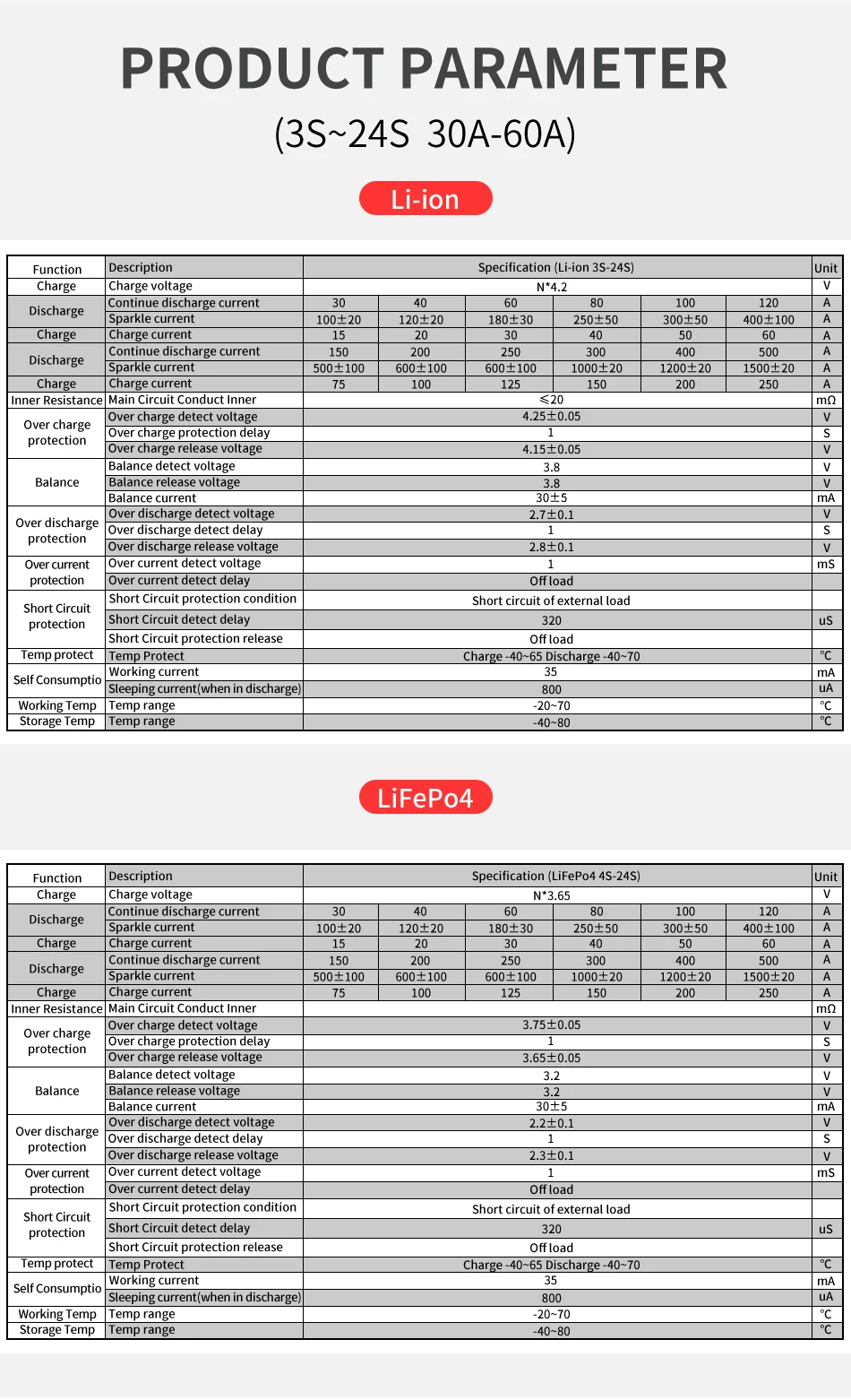 PRODUCT PARAMETER

(3S~24S 30A-60A)

Li-ion

| Function | Description | Specification (Li-ion 3S-24S) | | | | | | Unit |
|---|---|---|---|---|---|---|---|---|
| Charge | Charge voltage | N*4.2 | | | | | | V |
| Discharge | Continue discharge current | 30 | 40 | 60 | 80 | 100 | 120 | A |
| | Sparkle current | 100±20 | 120±20 | 180±30 | 250±50 | 300±50 | 400±100 | A |
| Charge | Charge current | 15 | 20 | 30 | 40 | 50 | 60 | A |
| Discharge | Continue discharge current | 150 | 200 | 250 | 300 | 400 | 500 | A |
| | Sparkle current | 500±100 | 600±100 | 600±100 | 1000±20 | 1200±20 | 1500±20 | A |
| Charge | Charge current | 75 | 100 | 125 | 150 | 200 | 250 | A |
| Inner Resistance | Main Circuit Conduct Inner | ≤20 | | | | | | mΩ |
| Over charge protection | Over charge detect voltage | 4.25±0.05 | | | | | | V |
| | Over charge protection delay | 1 | | | | | | S |
| | Over charge release voltage | 4.15±0.05 | | | | | | V |
| Balance | Balance detect voltage | 3.8 | | | | | | V |
| | Balance release voltage | 3.8 | | | | | | V |
| | Balance current | 30±5 | | | | | | mA |
| Over discharge protection | Over discharge detect voltage | 2.7±0.1 | | | | | | V |
| | Over discharge detect delay | 1 | | | | | | S |
| | Over discharge release voltage | 2.8±0.1 | | | | | | V |
| Over current protection | Over current detect voltage | 1 | | | | | | mS |
| | Over current detect delay | Off load | | | | | | |
| Short Circuit protection | Short Circuit protection condition | Short circuit of external load | | | | | | |
| | Short Circuit detect delay | 320 | | | | | | uS |
| | Short Circuit protection release | Off load | | | | | | |
| Temp protect | Temp Protect | Charge -40~65 Discharge -40~70 | | | | | | ℃ |
| Self Consumptio | Working current | 35 | | | | | | mA |
| | Sleeping current(when in discharge) | 800 | | | | | | uA |
| Working Temp | Temp range | -20~70 | | | | | | ℃ |
| Storage Temp | Temp range | -40~80 | | | | | | ℃ |

LiFePo4

| Function | Description | Specification (LiFePo4 4S-24S) | | | | | | Unit |
|---|---|---|---|---|---|---|---|---|
| Charge | Charge voltage | N*3.65 | | | | | | V |
| Discharge | Continue discharge current | 30 | 40 | 60 | 80 | 100 | 120 | A |
| | Sparkle current | 100±20 | 120±20 | 180±30 | 250±50 | 300±50 | 400±100 | A |
| Charge | Charge current | 15 | 20 | 30 | 40 | 50 | 60 | A |
| Discharge | Continue discharge current | 150 | 200 | 250 | 300 | 400 | 500 | A |
| | Sparkle current | 500±100 | 600±100 | 600±100 | 1000±20 | 1200±20 | 1500±20 | A |
| Charge | Charge current | 75 | 100 | 125 | 150 | 200 | 250 | A |
| Inner Resistance | Main Circuit Conduct Inner | | | | | | | mΩ |
| Over charge protection | Over charge detect voltage | 3.75±0.05 | | | | | | V |
| | Over charge protection delay | 1 | | | | | | S |
| | Over charge release voltage | 3.65±0.05 | | | | | | V |
| Balance | Balance detect voltage | 3.2 | | | | | | V |
| | Balance release voltage | 3.2 | | | | | | V |
| | Balance current | 30±5 | | | | | | mA |
| Over discharge protection | Over discharge detect voltage | 2.2±0.1 | | | | | | V |
| | Over discharge detect delay | 1 | | | | | | S |
| | Over discharge release voltage | 2.3±0.1 | | | | | | V |
| Over current protection | Over current detect voltage | 1 | | | | | | mS |
| | Over current detect delay | Off load | | | | | | |
| Short Circuit protection | Short Circuit protection condition | Short circuit of external load | | | | | | |
| | Short Circuit detect delay | 320 | | | | | | uS |
| | Short Circuit protection release | Off load | | | | | | |
| Temp protect | Temp Protect | Charge -40~65 Discharge -40~70 | | | | | | ℃ |
| Self Consumptio | Working current | 35 | | | | | | mA |
| | Sleeping current(when in discharge) | 800 | | | | | | uA |
| Working Temp | Temp range | -20~70 | | | | | | ℃ |
| Storage Temp | Temp range | -40~80 | | | | | | ℃ |